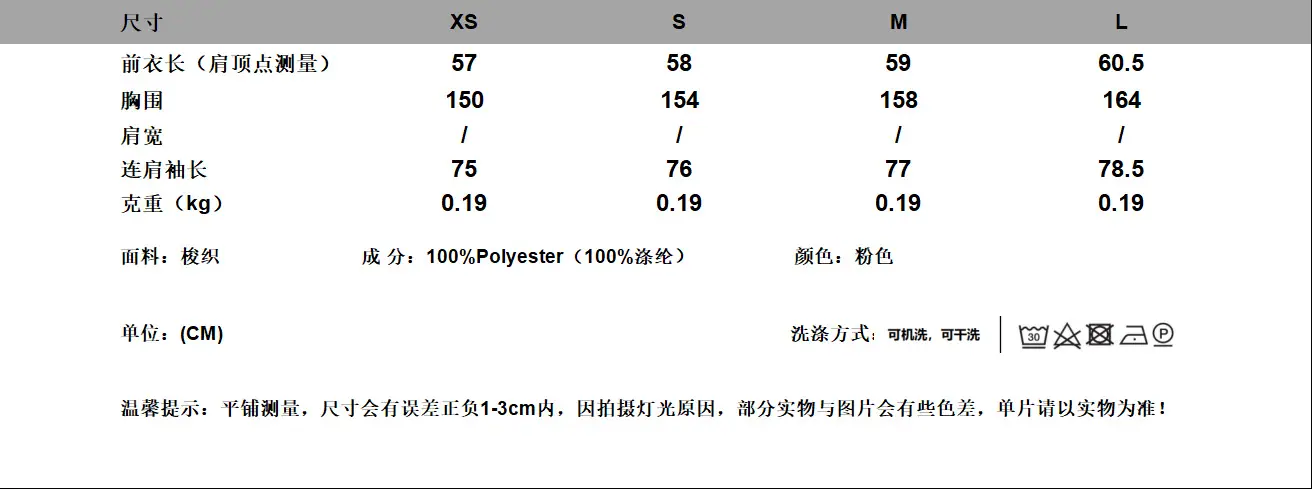 | 尺寸 | XS | S | M | L |
|---|---|---|---|---|
| 前衣长（肩顶点测量） | 57 | 58 | 59 | 60.5 |
| 胸围 | 150 | 154 | 158 | 164 |
| 肩宽 | / | / | / | / |
| 连肩袖长 | 75 | 76 | 77 | 78.5 |
| 克重（kg） | 0.19 | 0.19 | 0.19 | 0.19 |

面料：梭织 成 分：100%Polyester（100%涤纶） 颜色：粉色

单位：(CM) 洗涤方式：可机洗，可干洗

温馨提示：平铺测量，尺寸会有误差正负1-3cm内，因拍摄灯光原因，部分实物与图片会有些色差，单片请以实物为准！